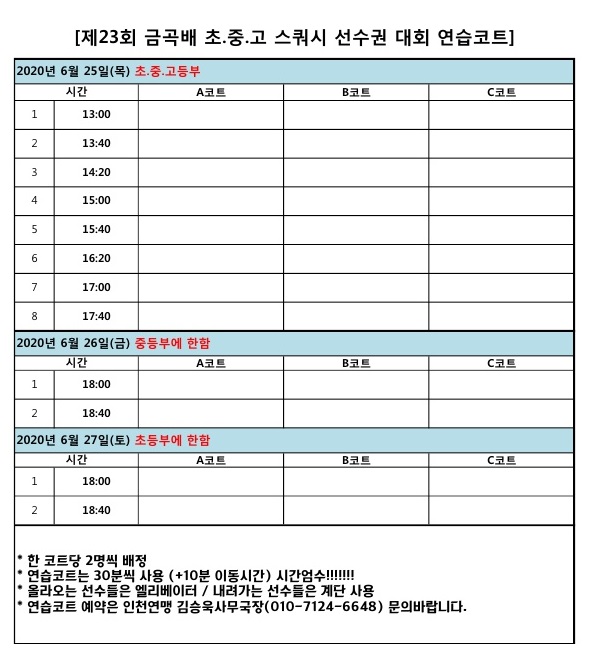 [제23회 금곡배 초.중.고 스쿼시 선수권 대회 연습코트]

2020년 6월 25일(목) 초.중.고등부

| 시간 | | A코트 | B코트 | C코트 |
|---|---|---|---|---|
| 1 | 13:00 | | | |
| 2 | 13:40 | | | |
| 3 | 14:20 | | | |
| 4 | 15:00 | | | |
| 5 | 15:40 | | | |
| 6 | 16:20 | | | |
| 7 | 17:00 | | | |
| 8 | 17:40 | | | |

2020년 6월 26일(금) 중등부에 한함

| 시간 | | A코트 | B코트 | C코트 |
|---|---|---|---|---|
| 1 | 18:00 | | | |
| 2 | 18:40 | | | |

2020년 6월 27일(토) 초등부에 한함

| 시간 | | A코트 | B코트 | C코트 |
|---|---|---|---|---|
| 1 | 18:00 | | | |
| 2 | 18:40 | | | |

* 한 코트당 2명씩 배정
* 연습코트는 30분씩 사용 (+10분 이동시간) 시간엄수!!!!!!!
* 올라오는 선수들은 엘리베이터 / 내려가는 선수들은 계단 사용
* 연습코트 예약은 인천연맹 김승욱사무국장(010-7124-6648) 문의바랍니다.